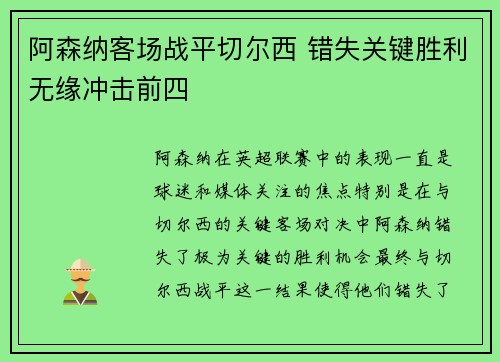 阿森纳客场战平切尔西 错失关键胜利无缘冲击前四

阿森纳在英超联赛中的表现一直是球迷和媒体关注的焦点特别是在与切尔西的关键客场对决中阿森纳错失了极为关键的胜利机会最终与切尔西战平这一结果使得他们错失了